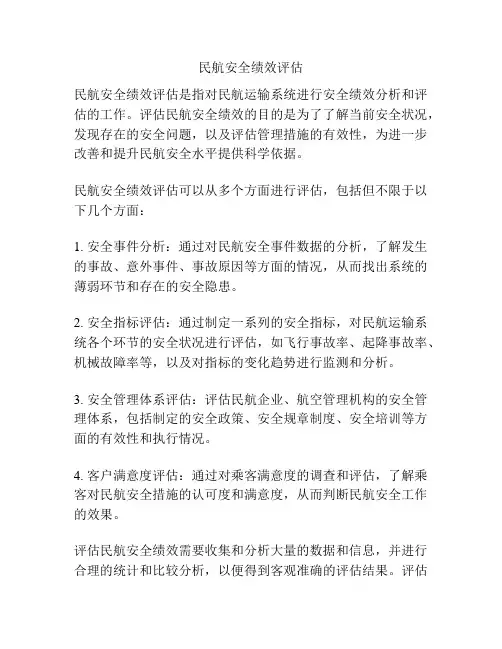 民航安全绩效评估

民航安全绩效评估是指对民航运输系统进行安全绩效分析和评估的工作。评估民航安全绩效的目的是为了了解当前安全状况，发现存在的安全问题，以及评估管理措施的有效性，为进一步改善和提升民航安全水平提供科学依据。

民航安全绩效评估可以从多个方面进行评估，包括但不限于以下几个方面：

1. 安全事件分析：通过对民航安全事件数据的分析，了解发生的事故、意外事件、事故原因等方面的情况，从而找出系统的薄弱环节和存在的安全隐患。

2. 安全指标评估：通过制定一系列的安全指标，对民航运输系统各个环节的安全状况进行评估，如飞行事故率、起降事故率、机械故障率等，以及对指标的变化趋势进行监测和分析。

3. 安全管理体系评估：评估民航企业、航空管理机构的安全管理体系，包括制定的安全政策、安全规章制度、安全培训等方面的有效性和执行情况。

4. 客户满意度评估：通过对乘客满意度的调查和评估，了解乘客对民航安全措施的认可度和满意度，从而判断民航安全工作的效果。

评估民航安全绩效需要收集和分析大量的数据和信息，并进行合理的统计和比较分析，以便得到客观准确的评估结果。评估